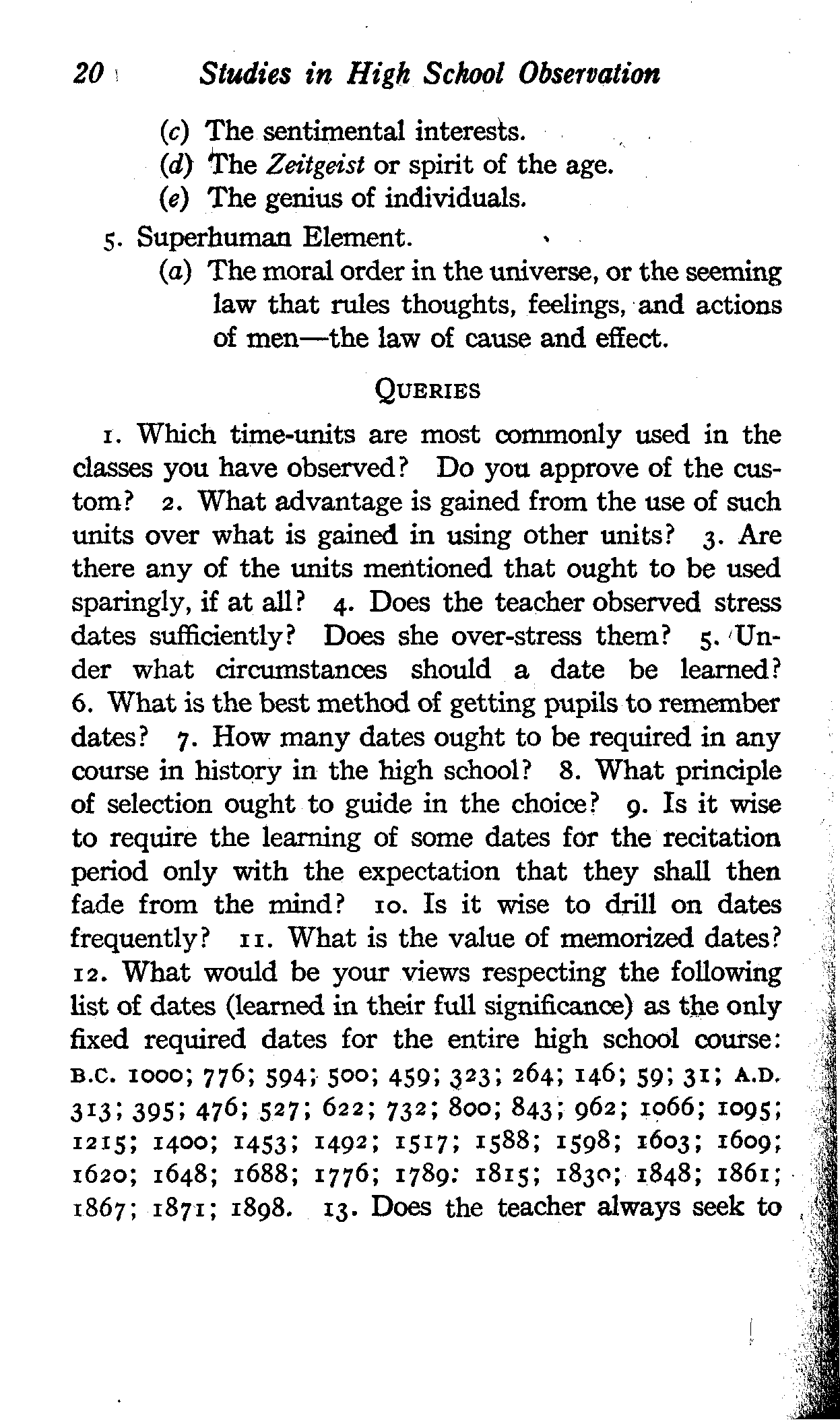 20 Studies in High School Observation

(c) The sentimental interests.
(d) The Zeitgeist or spirit of the age.
(e) The genius of individuals.

5. Superhuman Element.
(a) The moral order in the universe, or the seeming law that rules thoughts, feelings, and actions of men—the law of cause and effect.

QUERIES

1. Which time-units are most commonly used in the classes you have observed? Do you approve of the custom? 2. What advantage is gained from the use of such units over what is gained in using other units? 3. Are there any of the units mentioned that ought to be used sparingly, if at all? 4. Does the teacher observed stress dates sufficiently? Does she over-stress them? 5. Under what circumstances should a date be learned? 6. What is the best method of getting pupils to remember dates? 7. How many dates ought to be required in any course in history in the high school? 8. What principle of selection ought to guide in the choice? 9. Is it wise to require the learning of some dates for the recitation period only with the expectation that they shall then fade from the mind? 10. Is it wise to drill on dates frequently? 11. What is the value of memorized dates? 12. What would be your views respecting the following list of dates (learned in their full significance) as the only fixed required dates for the entire high school course: B.C. 1000; 776; 594; 500; 459; 323; 264; 146; 59; 31; A.D. 313; 395; 476; 527; 622; 732; 800; 843; 962; 1066; 1095; 1215; 1400; 1453; 1492; 1517; 1588; 1598; 1603; 1609; 1620; 1648; 1688; 1776; 1789: 1815; 1830; 1848; 1861; 1867; 1871; 1898. 13. Does the teacher always seek to